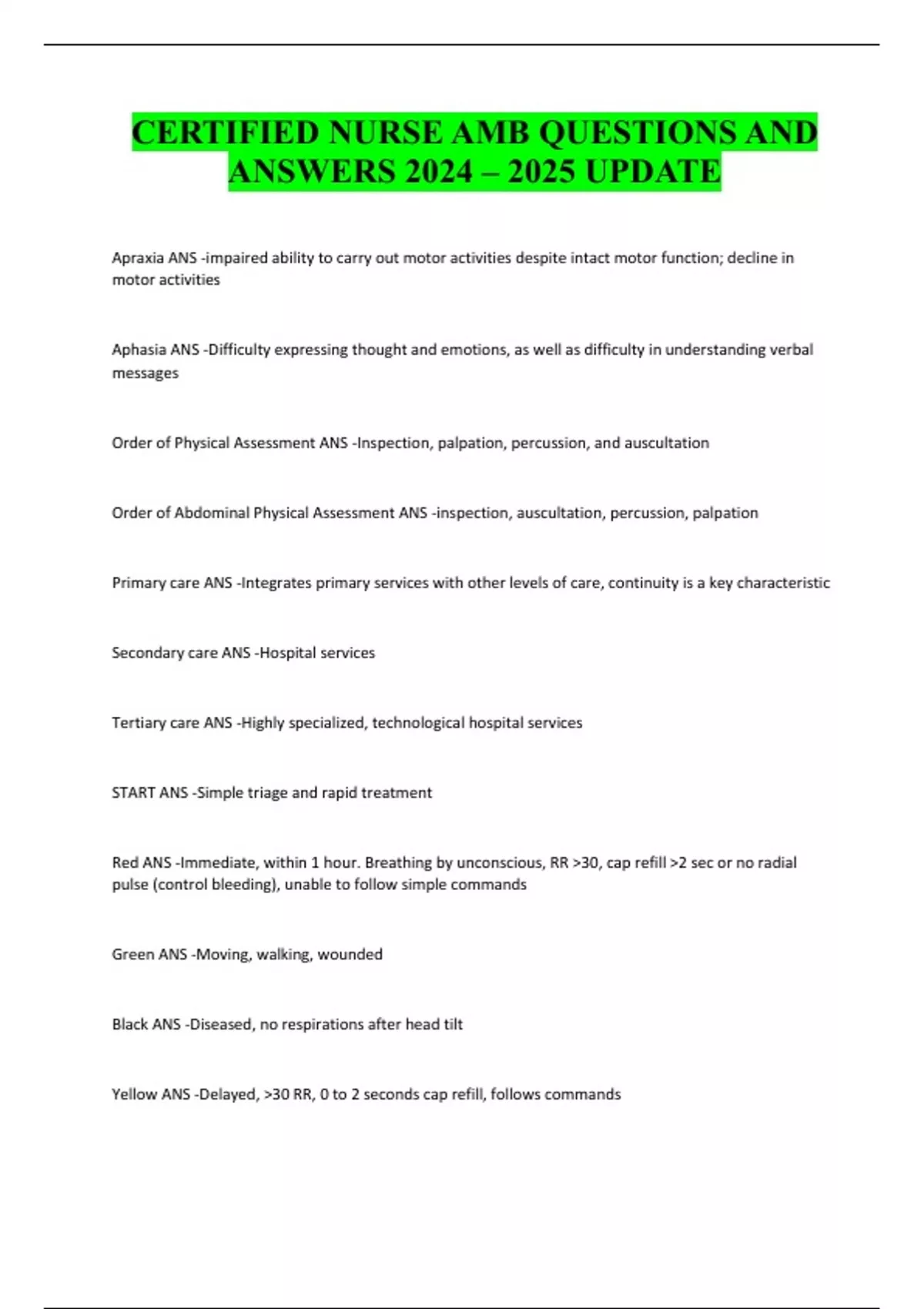 CERTIFIED NURSE AMB QUESTIONS AND ANSWERS 2024 – 2025 UPDATE

Apraxia ANS -impaired ability to carry out motor activities despite intact motor function; decline in motor activities

Aphasia ANS -Difficulty expressing thought and emotions, as well as difficulty in understanding verbal messages

Order of Physical Assessment ANS -Inspection, palpation, percussion, and auscultation

Order of Abdominal Physical Assessment ANS -inspection, auscultation, percussion, palpation

Primary care ANS -Integrates primary services with other levels of care, continuity is a key characteristic

Secondary care ANS -Hospital services

Tertiary care ANS -Highly specialized, technological hospital services

START ANS -Simple triage and rapid treatment

Red ANS -Immediate, within 1 hour. Breathing by unconscious, RR >30, cap refill >2 sec or no radial pulse (control bleeding), unable to follow simple commands

Green ANS -Moving, walking, wounded

Black ANS -Diseased, no respirations after head tilt

Yellow ANS -Delayed, >30 RR, 0 to 2 seconds cap refill, follows commands